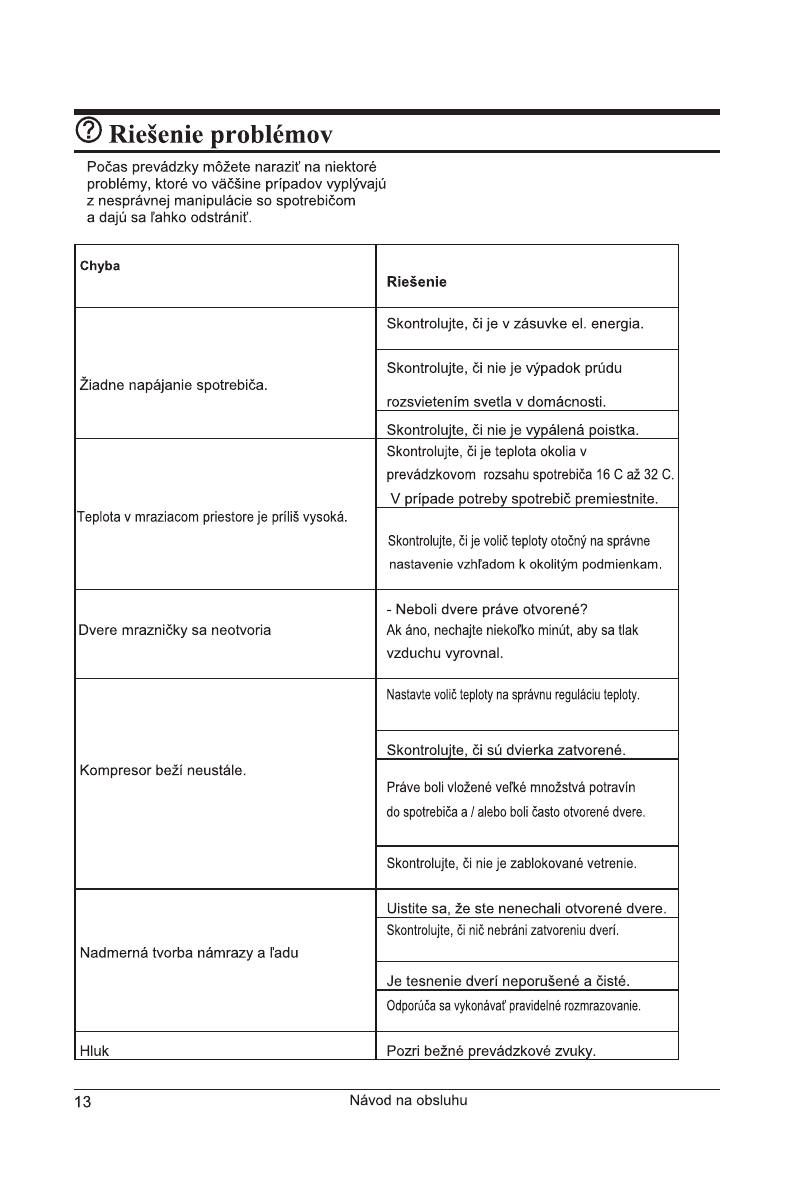 Riešenie problémov

Počas prevádzky môžete naraziť na niektoré problémy, ktoré vo väčšine prípadov vyplývajú z nesprávnej manipulácie so spotrebičom a dajú sa ľahko odstrániť.

| Chyba | Riešenie |
|---|---|
| Žiadne napájanie spotrebiča. | Skontrolujte, či je v zásuvke el. energia. |
| | Skontrolujte, či nie je výpadok prúdu rozsvietením svetla v domácnosti. |
| | Skontrolujte, či nie je vypálená poistka. |
| Teplota v mraziacom priestore je príliš vysoká. | Skontrolujte, či je teplota okolia v prevádzkovom rozsahu spotrebiča 16 C až 32 C. V prípade potreby spotrebič premiestnite. |
| | Skontrolujte, či je volič teploty otočný na správne nastavenie vzhľadom k okolitým podmienkam. |
| Dvere mrazničky sa neotvoria | - Neboli dvere práve otvorené? Ak áno, nechajte niekoľko minút, aby sa tlak vzduchu vyrovnal. |
| Kompresor beží neustále. | Nastavte volič teploty na správnu reguláciu teploty. |
| | Skontrolujte, či sú dvierka zatvorené. |
| | Práve boli vložené veľké množstvá potravín do spotrebiča a / alebo boli často otvorené dvere. |
| | Skontrolujte, či nie je zablokované vetrenie. |
| Nadmerná tvorba námrazy a ľadu | Uistite sa, že ste nenechali otvorené dvere. |
| | Skontrolujte, či nič nebráni zatvoreniu dverí. |
| | Je tesnenie dverí neporušené a čisté. |
| | Odporúča sa vykonávať pravidelné rozmrazovanie. |
| Hluk | Pozri bežné prevádzkové zvuky. |

13 Návod na obsluhu